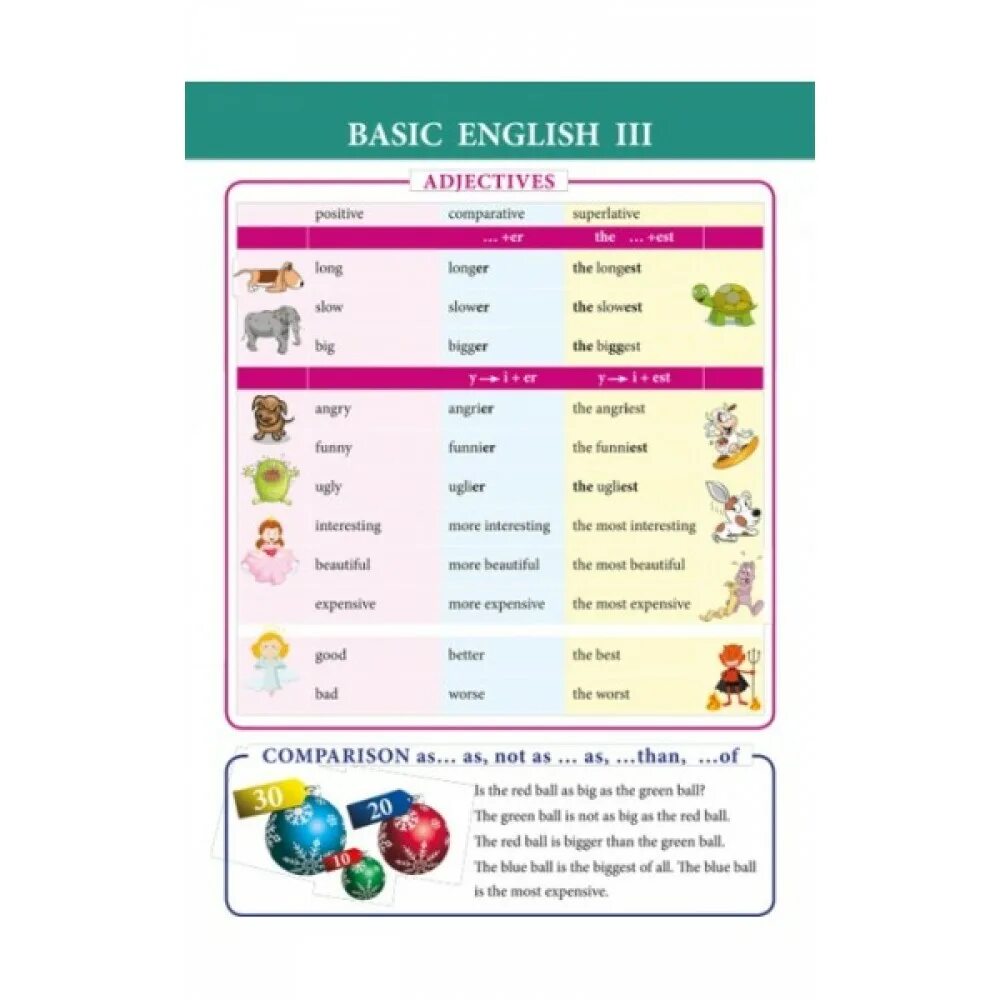 BASIC ENGLISH III

ADJECTIVES

| positive | comparative | superlative |
|---|---|---|
| | ... +er | the ... +est |
| long | longer | the longest |
| slow | slower | the slowest |
| big | bigger | the biggest |
| | y → i + er | y → i + est |
| angry | angrier | the angriest |
| funny | funnier | the funniest |
| ugly | uglier | the ugliest |
| interesting | more interesting | the most interesting |
| beautiful | more beautiful | the most beautiful |
| expensive | more expensive | the most expensive |
| good | better | the best |
| bad | worse | the worst |

COMPARISON as... as, not as ... as, ...than, ...of

30 20 10

Is the red ball as big as the green ball?
The green ball is not as big as the red ball.
The red ball is bigger than the green ball.
The blue ball is the biggest of all. The blue ball is the most expensive.